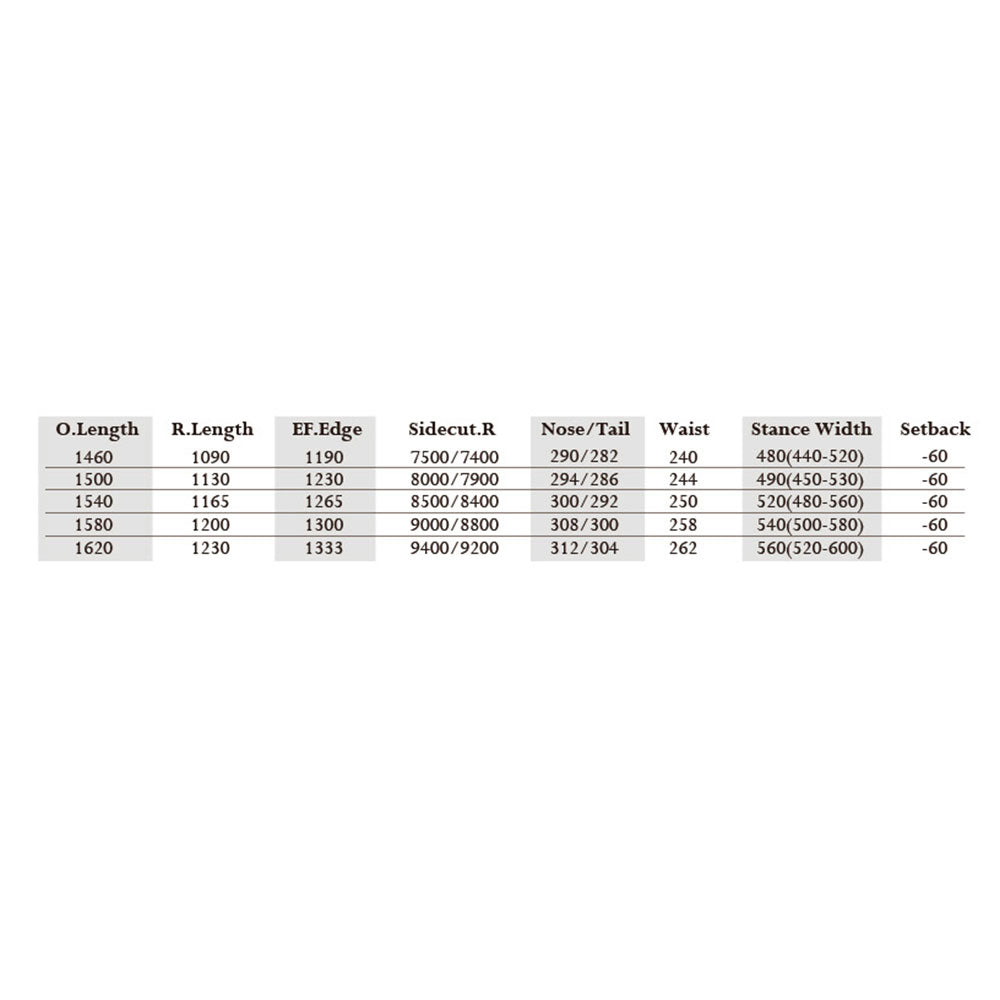 | O.Length | R.Length | EF.Edge | Sidecut.R | Nose/Tail | Waist | Stance Width | Setback |
|---|---|---|---|---|---|---|---|
| 1460 | 1090 | 1190 | 7500/7400 | 290/282 | 240 | 480(440-520) | -60 |
| 1500 | 1130 | 1230 | 8000/7900 | 294/286 | 244 | 490(450-530) | -60 |
| 1540 | 1165 | 1265 | 8500/8400 | 300/292 | 250 | 520(480-560) | -60 |
| 1580 | 1200 | 1300 | 9000/8800 | 308/300 | 258 | 540(500-580) | -60 |
| 1620 | 1230 | 1333 | 9400/9200 | 312/304 | 262 | 560(520-600) | -60 |